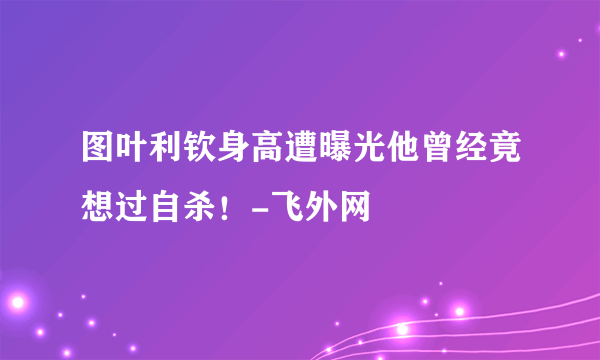 图叶利钦身高遭曝光他曾经竟想过自杀！-飞外网